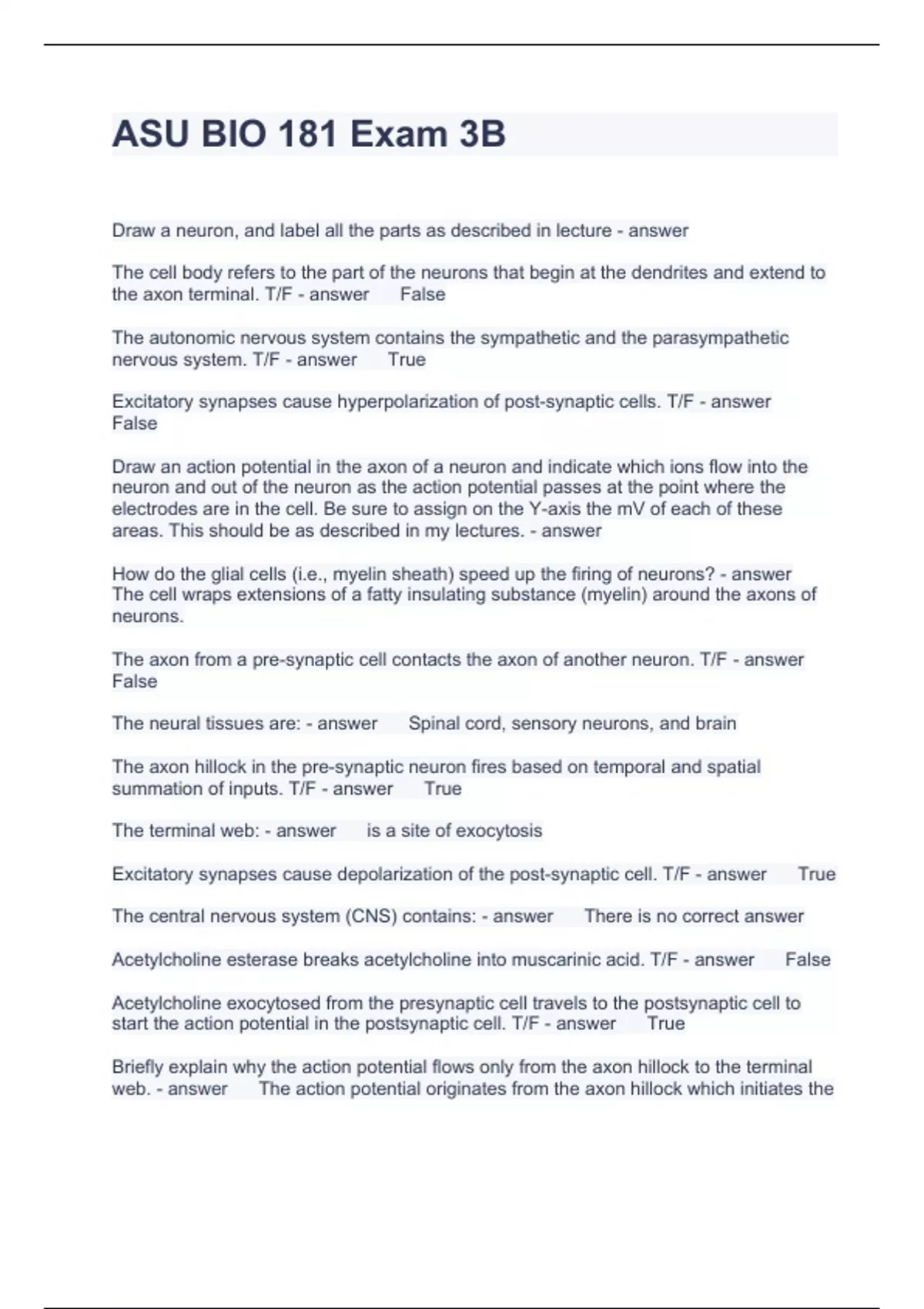 ASU BIO 181 Exam 3B

Draw a neuron, and label all the parts as described in lecture - answer

The cell body refers to the part of the neurons that begin at the dendrites and extend to the axon terminal. T/F - answer False

The autonomic nervous system contains the sympathetic and the parasympathetic nervous system. T/F - answer True

Excitatory synapses cause hyperpolarization of post-synaptic cells. T/F - answer False

Draw an action potential in the axon of a neuron and indicate which ions flow into the neuron and out of the neuron as the action potential passes at the point where the electrodes are in the cell. Be sure to assign on the Y-axis the mV of each of these areas. This should be as described in my lectures. - answer

How do the glial cells (i.e., myelin sheath) speed up the firing of neurons? - answer The cell wraps extensions of a fatty insulating substance (myelin) around the axons of neurons.

The axon from a pre-synaptic cell contacts the axon of another neuron. T/F - answer False

The neural tissues are: - answer Spinal cord, sensory neurons, and brain

The axon hillock in the pre-synaptic neuron fires based on temporal and spatial summation of inputs. T/F - answer True

The terminal web: - answer is a site of exocytosis

Excitatory synapses cause depolarization of the post-synaptic cell. T/F - answer True

The central nervous system (CNS) contains: - answer There is no correct answer

Acetylcholine esterase breaks acetylcholine into muscarinic acid. T/F - answer False

Acetylcholine exocytosed from the presynaptic cell travels to the postsynaptic cell to start the action potential in the postsynaptic cell. T/F - answer True

Briefly explain why the action potential flows only from the axon hillock to the terminal web. - answer The action potential originates from the axon hillock which initiates the